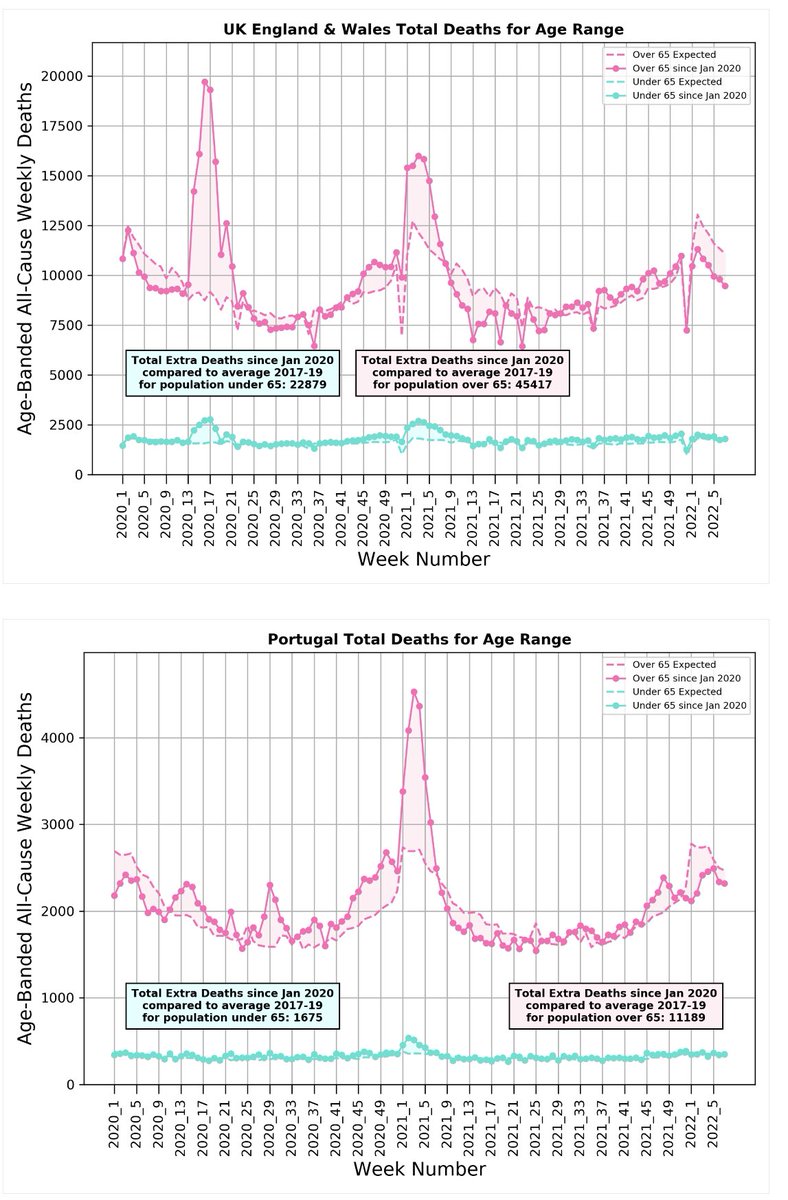 UK England & Wales Total Deaths for Age Range

Over 65 Expected
Over 65 since Jan 2020
Under 65 Expected
Under 65 since Jan 2020

Age-Banded All-Cause Weekly Deaths

20000
17500
15000
12500
10000
7500
5000
2500
0

Total Extra Deaths since Jan 2020 compared to average 2017-19 for population under 65: 22879

Total Extra Deaths since Jan 2020 compared to average 2017-19 for population over 65: 45417

2020_1 2020_5 2020_9 2020_13 2020_17 2020_21 2020_25 2020_29 2020_33 2020_37 2020_41 2020_45 2020_49 2021_1 2021_5 2021_9 2021_13 2021_17 2021_21 2021_25 2021_29 2021_33 2021_37 2021_41 2021_45 2021_49 2022_1 2022_5

Week Number

Portugal Total Deaths for Age Range

Over 65 Expected
Over 65 since Jan 2020
Under 65 Expected
Under 65 since Jan 2020

Age-Banded All-Cause Weekly Deaths

4000
3000
2000
1000
0

Total Extra Deaths since Jan 2020 compared to average 2017-19 for population under 65: 1675

Total Extra Deaths since Jan 2020 compared to average 2017-19 for population over 65: 11189

2020_1 2020_5 2020_9 2020_13 2020_17 2020_21 2020_25 2020_29 2020_33 2020_37 2020_41 2020_45 2020_49 2021_1 2021_5 2021_9 2021_13 2021_17 2021_21 2021_25 2021_29 2021_33 2021_37 2021_41 2021_45 2021_49 2022_1 2022_5

Week Number